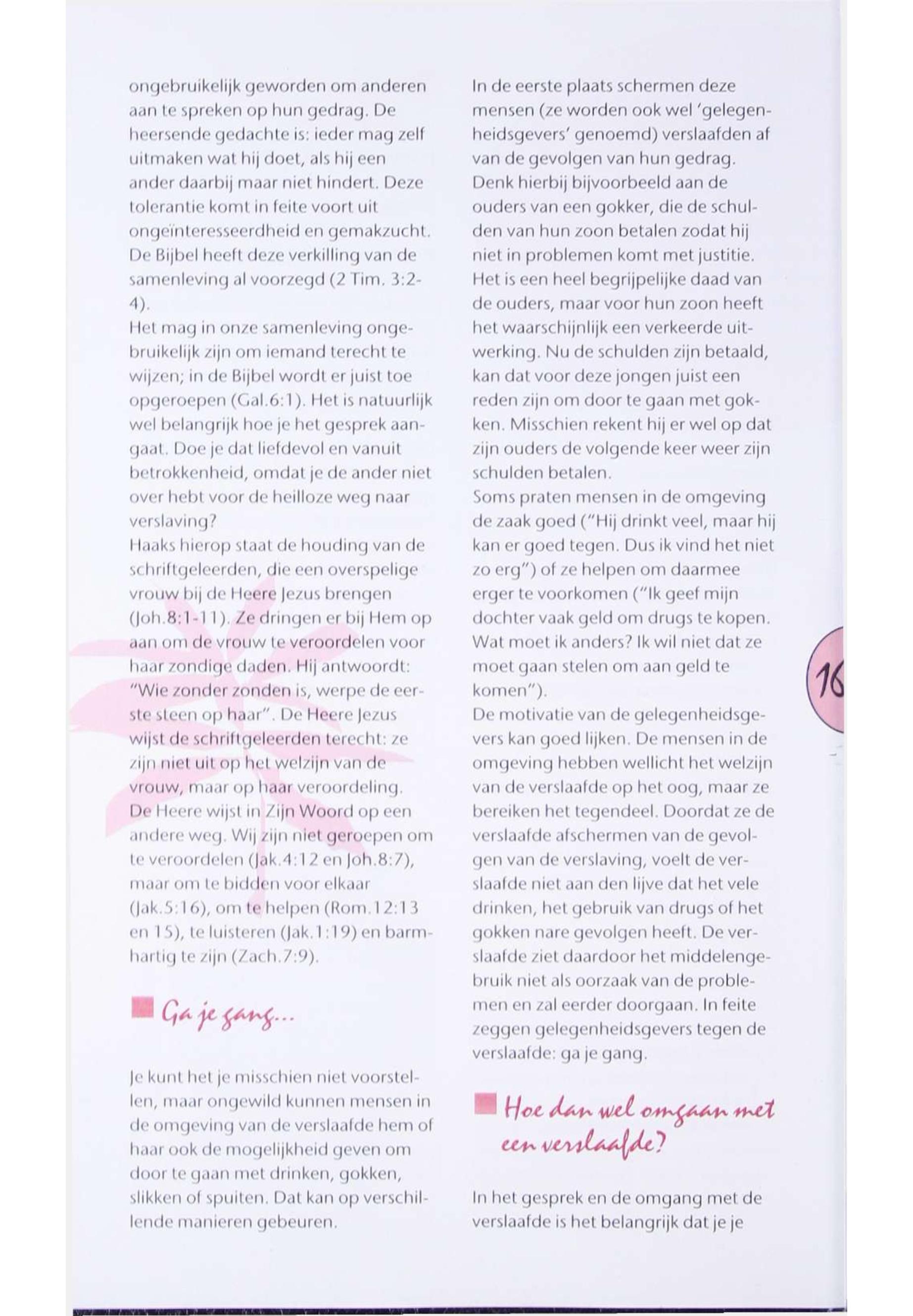 ongebruikelijk geworden om anderen aan te spreken op hun gedrag. De heersende gedachte is: ieder mag zelf uitmaken wat hij doet, als hij een ander daarbij maar niet hindert. Deze tolerantie komt in feite voort uit ongeïnteresseerdheid en gemakzucht. De Bijbel heeft deze verkilling van de samenleving al voorzegd (2 Tim. 3:2-4).
Het mag in onze samenleving ongebruikelijk zijn om iemand terecht te wijzen; in de Bijbel wordt er juist toe opgeroepen (Gal.6:1). Het is natuurlijk wel belangrijk hoe je het gesprek aangaat. Doe je dat liefdevol en vanuit betrokkenheid, omdat je de ander niet over hebt voor de heilloze weg naar verslaving?
Haaks hierop staat de houding van de schriftgeleerden, die een overspelige vrouw bij de Heere Jezus brengen (Joh.8:1-11). Ze dringen er bij Hem op aan om de vrouw te veroordelen voor haar zondige daden. Hij antwoordt: "Wie zonder zonden is, werpe de eerste steen op haar". De Heere Jezus wijst de schriftgeleerden terecht: ze zijn niet uit op het welzijn van de vrouw, maar op haar veroordeling. De Heere wijst in Zijn Woord op een andere weg. Wij zijn niet geroepen om te veroordelen (Jak.4:12 en Joh.8:7), maar om te bidden voor elkaar (Jak.5:16), om te helpen (Rom.12:13 en 15), te luisteren (Jak.1:19) en barmhartig te zijn (Zach.7:9).

Ga je gang...

Je kunt het je misschien niet voorstellen, maar ongewild kunnen mensen in de omgeving van de verslaafde hem of haar ook de mogelijkheid geven om door te gaan met drinken, gokken, slikken of spuiten. Dat kan op verschillende manieren gebeuren.

In de eerste plaats schermen deze mensen (ze worden ook wel 'gelegenheidsgevers' genoemd) verslaafden af van de gevolgen van hun gedrag. Denk hierbij bijvoorbeeld aan de ouders van een gokker, die de schulden van hun zoon betalen zodat hij niet in problemen komt met justitie. Het is een heel begrijpelijke daad van de ouders, maar voor hun zoon heeft het waarschijnlijk een verkeerde uitwerking. Nu de schulden zijn betaald, kan dat voor deze jongen juist een reden zijn om door te gaan met gokken. Misschien rekent hij er wel op dat zijn ouders de volgende keer weer zijn schulden betalen.
Soms praten mensen in de omgeving de zaak goed ("Hij drinkt veel, maar hij kan er goed tegen. Dus ik vind het niet zo erg") of ze helpen om daarmee erger te voorkomen ("Ik geef mijn dochter vaak geld om drugs te kopen. Wat moet ik anders? Ik wil niet dat ze moet gaan stelen om aan geld te komen").
De motivatie van de gelegenheidsgevers kan goed lijken. De mensen in de omgeving hebben wellicht het welzijn van de verslaafde op het oog, maar ze bereiken het tegendeel. Doordat ze de verslaafde afschermen van de gevolgen van de verslaving, voelt de verslaafde niet aan den lijve dat het vele drinken, het gebruik van drugs of het gokken nare gevolgen heeft. De verslaafde ziet daardoor het middelengebruik niet als oorzaak van de problemen en zal eerder doorgaan. In feite zeggen gelegenheidsgevers tegen de verslaafde: ga je gang.

Hoe dan wel omgaan met een verslaafde?

In het gesprek en de omgang met de verslaafde is het belangrijk dat je je

16